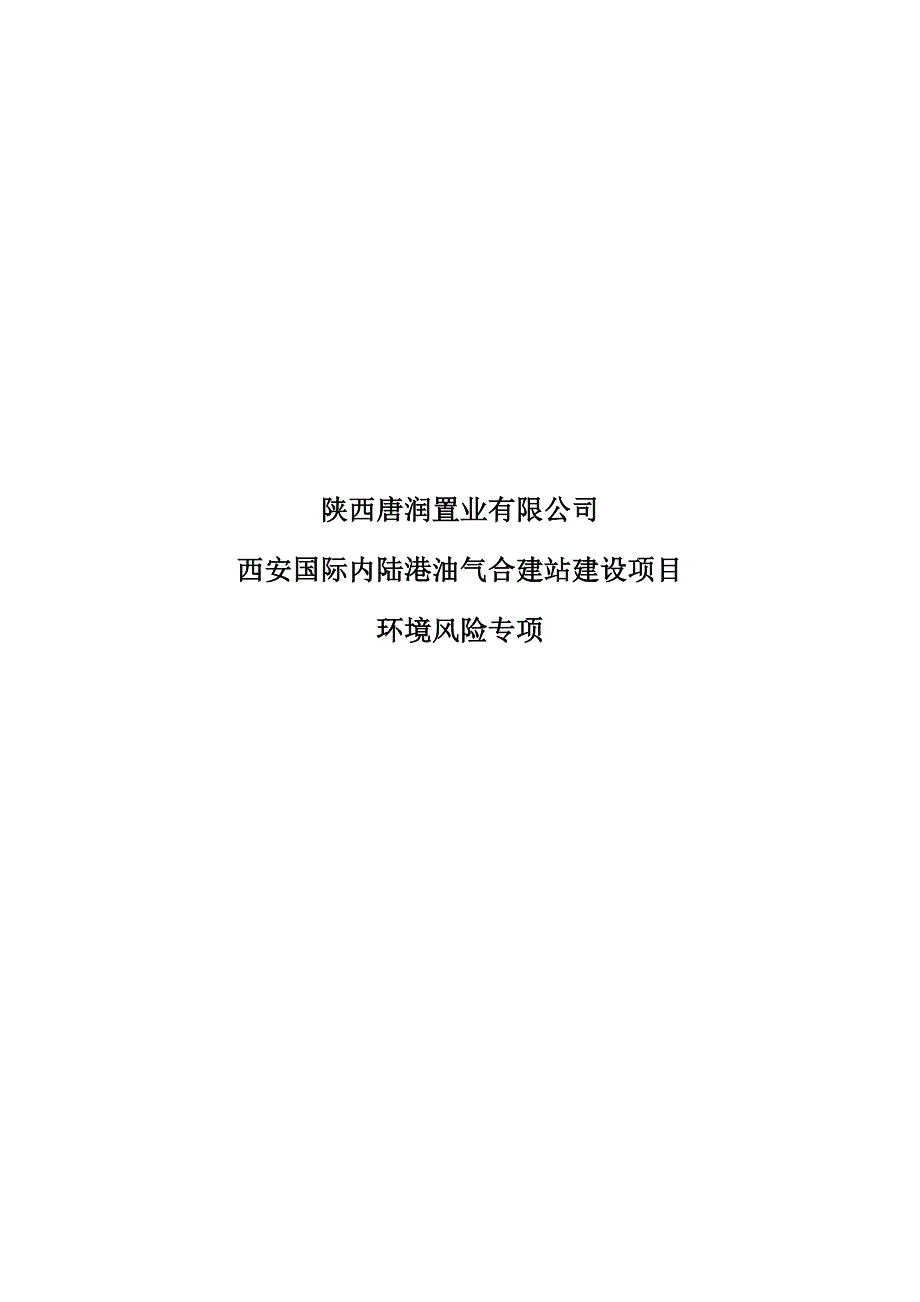 陕西唐润置业有限公司

西安国际内陆港油气合建站建设项目

环境风险专项